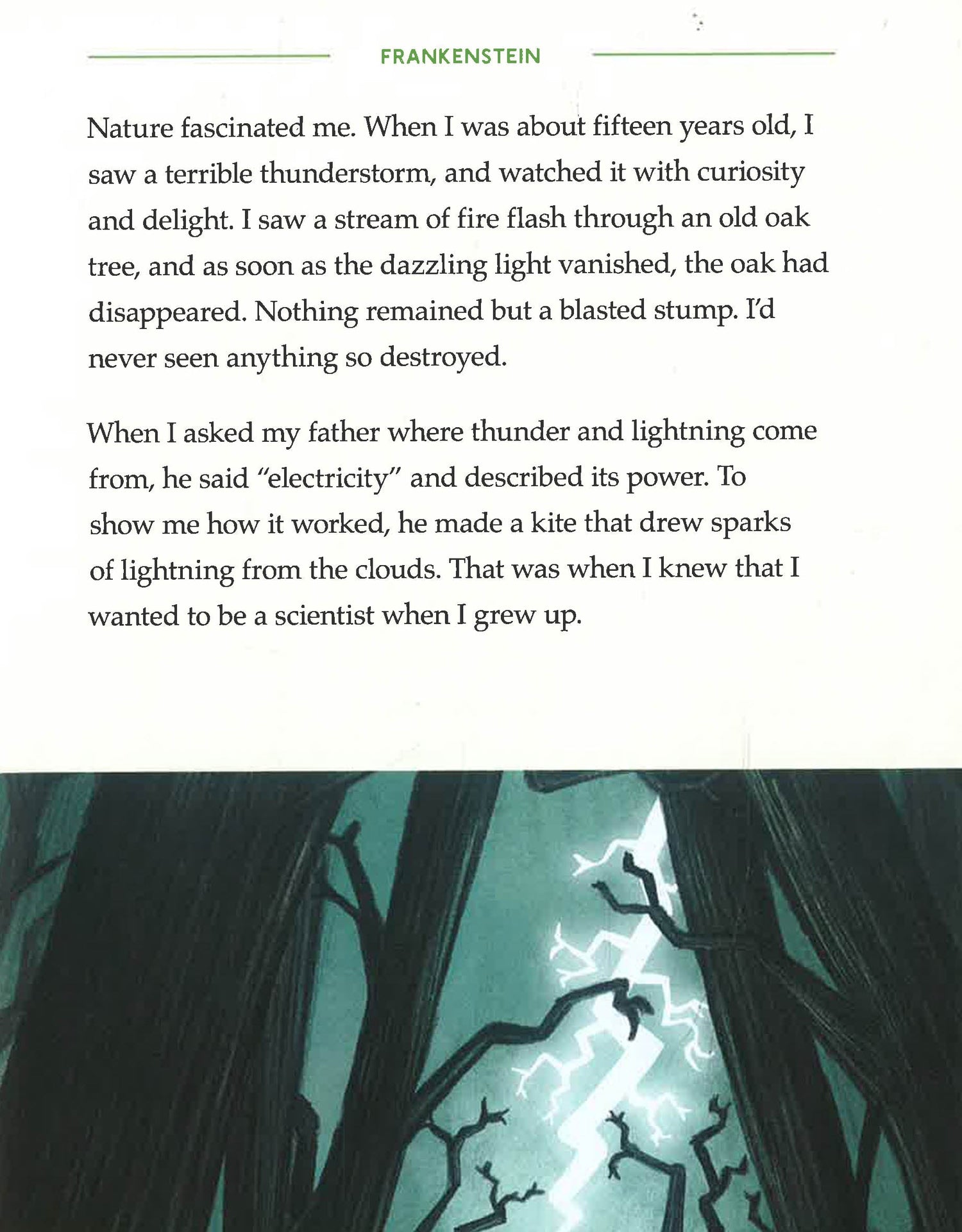 FRANKENSTEIN

Nature fascinated me. When I was about fifteen years old, I saw a terrible thunderstorm, and watched it with curiosity and delight. I saw a stream of fire flash through an old oak tree, and as soon as the dazzling light vanished, the oak had disappeared. Nothing remained but a blasted stump. I'd never seen anything so destroyed.

When I asked my father where thunder and lightning come from, he said "electricity" and described its power. To show me how it worked, he made a kite that drew sparks of lightning from the clouds. That was when I knew that I wanted to be a scientist when I grew up.